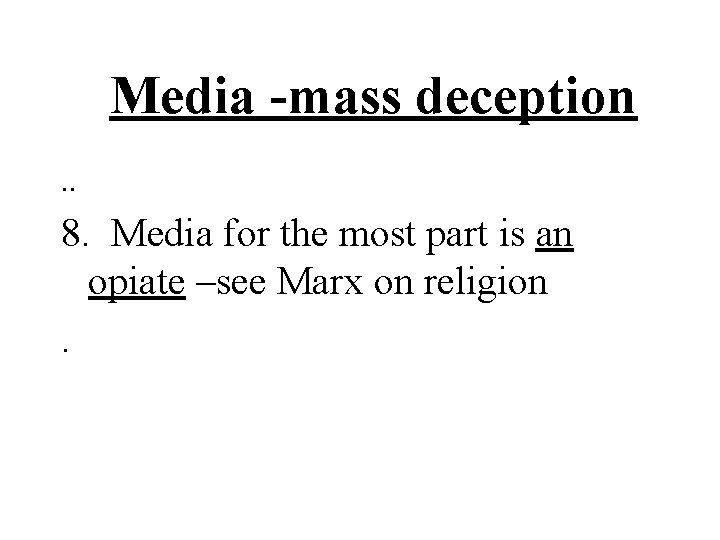 Media -mass deception

..

8. Media for the most part is an opiate –see Marx on religion

.